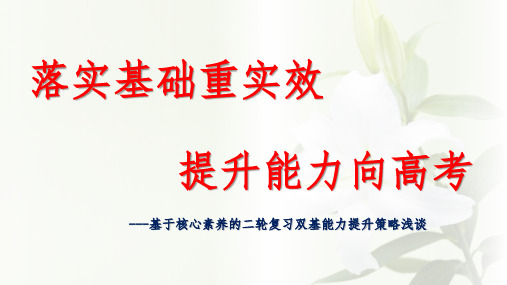 落实基础重实效

提升能力向高考

---基于核心素养的二轮复习双基能力提升策略浅谈